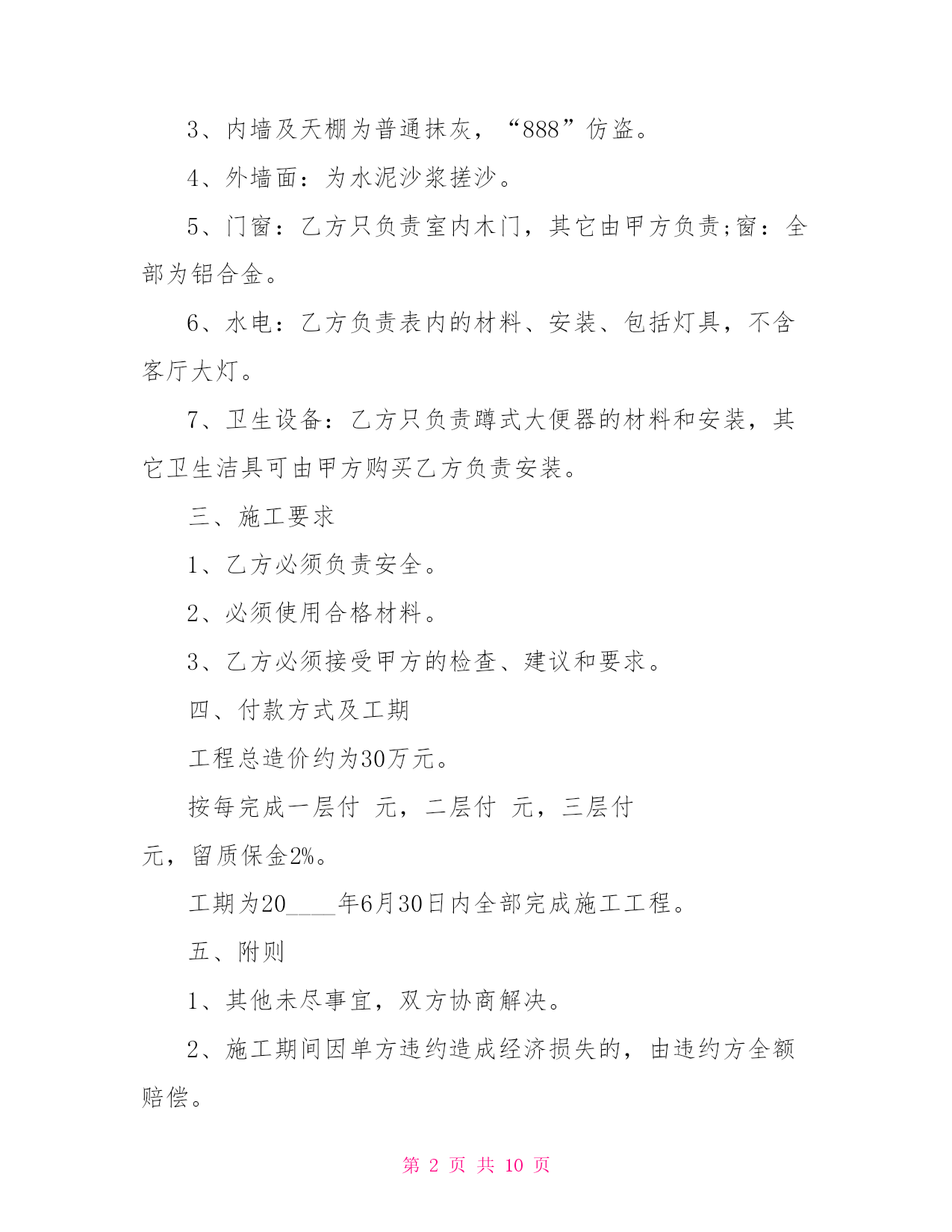 3、内墙及天棚为普通抹灰，“888”仿盗。

4、外墙面：为水泥沙浆搓沙。

5、门窗：乙方只负责室内木门，其它由甲方负责;窗：全部为铝合金。

6、水电：乙方负责表内的材料、安装、包括灯具，不含客厅大灯。

7、卫生设备：乙方只负责蹲式大便器的材料和安装，其它卫生洁具可由甲方购买乙方负责安装。

三、施工要求

1、乙方必须负责安全。

2、必须使用合格材料。

3、乙方必须接受甲方的检查、建议和要求。

四、付款方式及工期

工程总造价约为30万元。

按每完成一层付 元，二层付 元，三层付 元，留质保金2%。

工期为20____年6月30日内全部完成施工工程。

五、附则

1、其他未尽事宜，双方协商解决。

2、施工期间因单方违约造成经济损失的，由违约方全额赔偿。

第 2 页 共 10 页